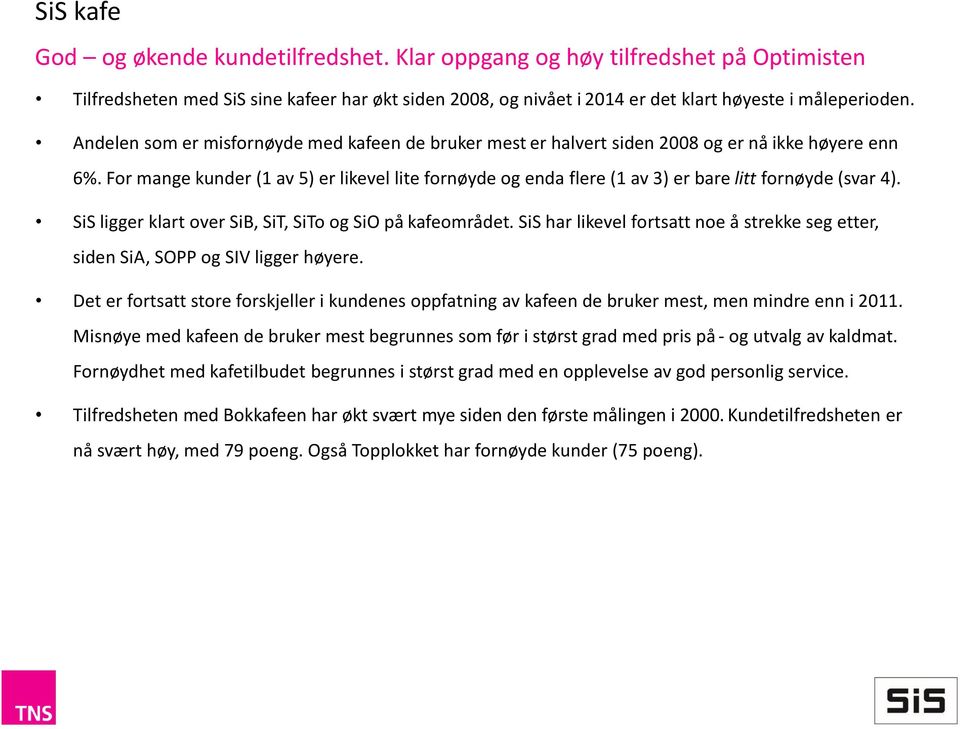 SiS kafe

God – og økende kundetilfredshet. Klar oppgang og høy tilfredshet på Optimisten

• Tilfredsheten med SiS sine kafeer har økt siden 2008, og nivået i 2014 er det klart høyeste i måleperioden.

• Andelen som er misfornøyde med kafeen de bruker mest er halvert siden 2008 og er nå ikke høyere enn 6%. For mange kunder (1 av 5) er likevel lite fornøyde og enda flere (1 av 3) er bare litt fornøyde (svar 4).

• SiS ligger klart over SiB, SiT, SiTo og SiO på kafeområdet. SiS har likevel fortsatt noe å strekke seg etter, siden SiA, SOPP og SIV ligger høyere.

• Det er fortsatt store forskjeller i kundenes oppfatning av kafeen de bruker mest, men mindre enn i 2011. Misnøye med kafeen de bruker mest begrunnes som før i størst grad med pris på - og utvalg av kaldmat. Fornøydhet med kafetilbudet begrunnes i størst grad med en opplevelse av god personlig service.

• Tilfredsheten med Bokkafeen har økt svært mye siden den første målingen i 2000. Kundetilfredsheten er nå svært høy, med 79 poeng. Også Topplokket har fornøyde kunder (75 poeng).

TNS

SiS